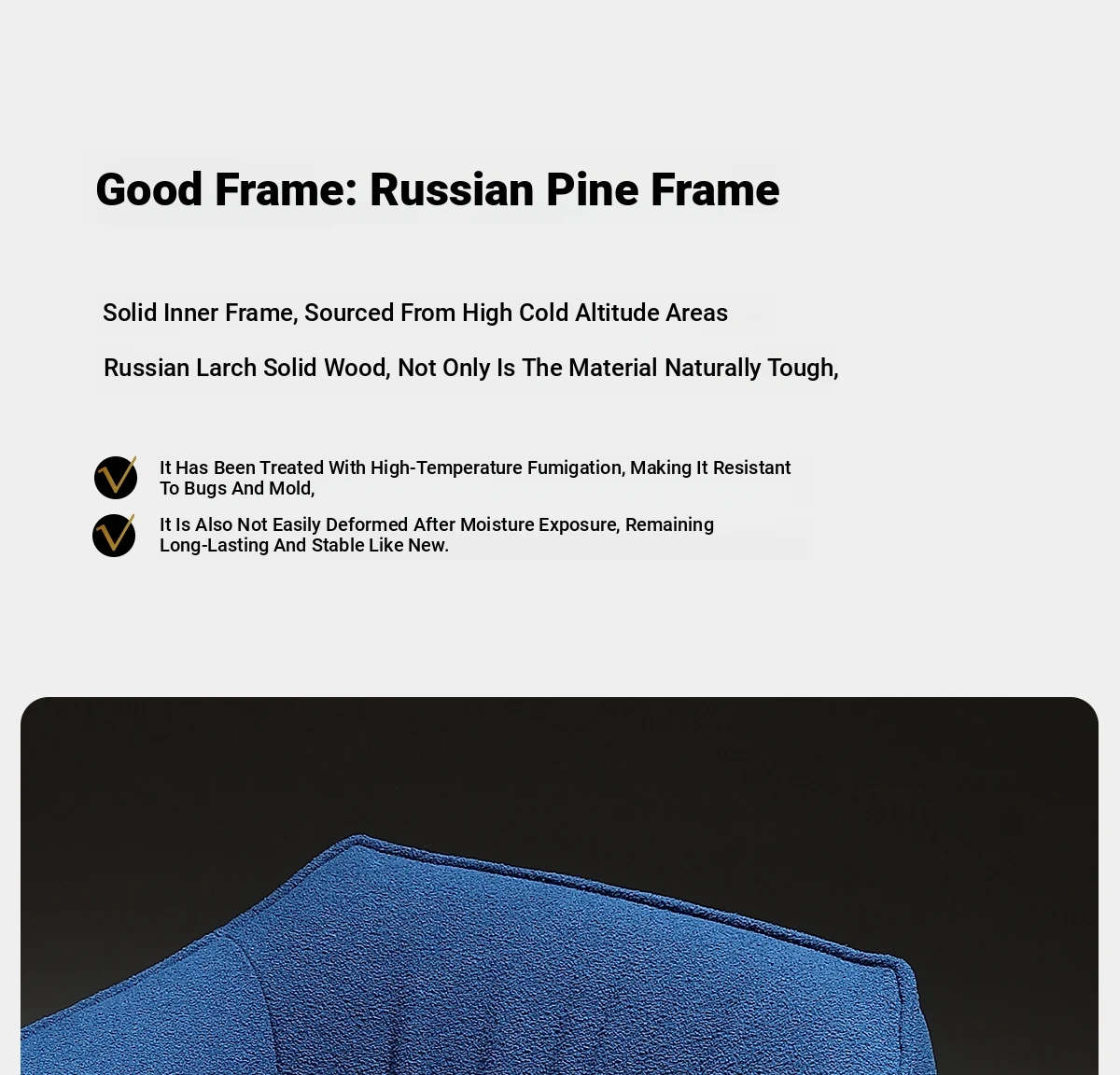 Good Frame: Russian Pine Frame

Solid Inner Frame, Sourced From High Cold Altitude Areas

Russian Larch Solid Wood, Not Only Is The Material Naturally Tough,

It Has Been Treated With High-Temperature Fumigation, Making It Resistant To Bugs And Mold,

It Is Also Not Easily Deformed After Moisture Exposure, Remaining Long-Lasting And Stable Like New.